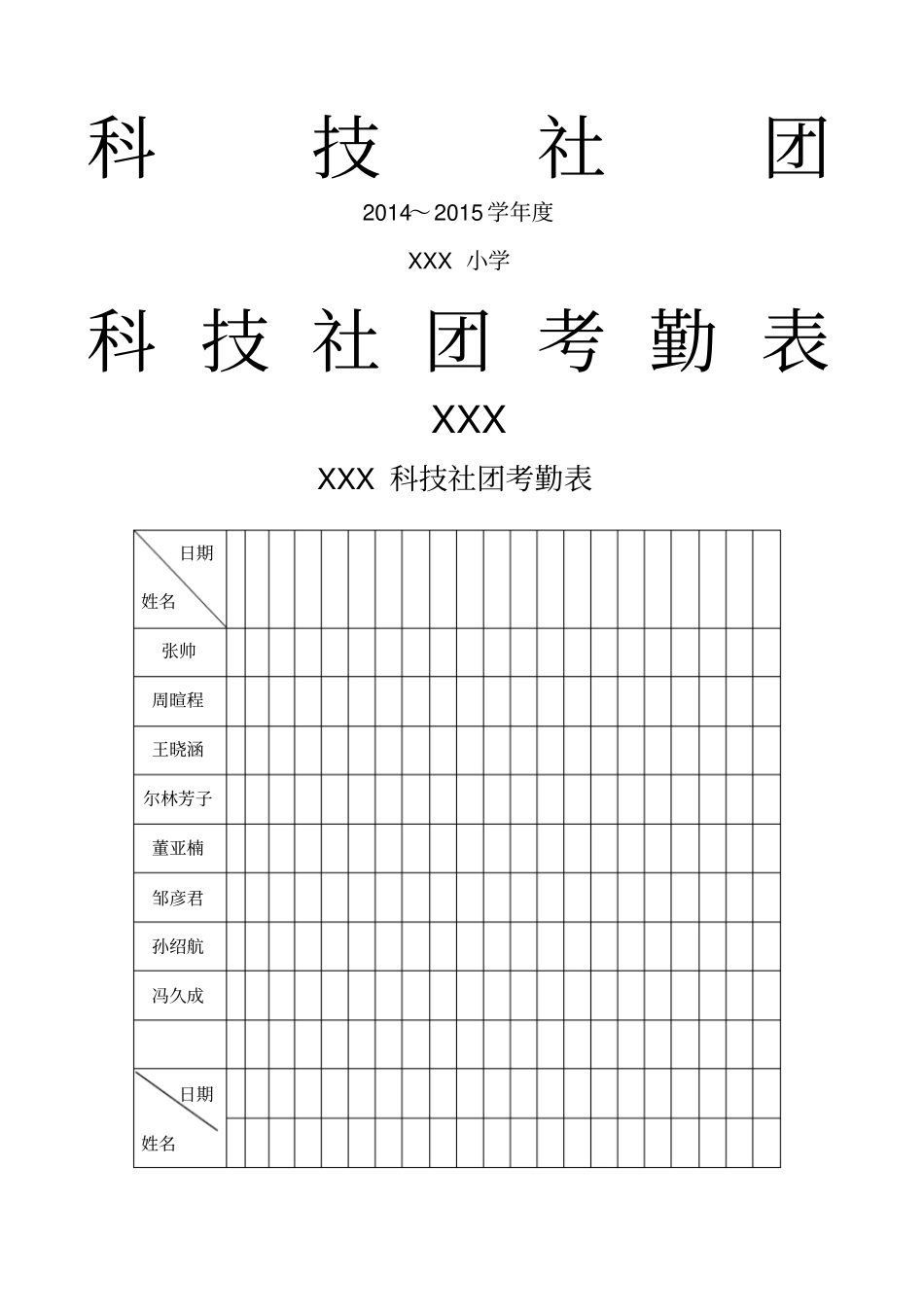 科 技 社 团

2014～2015学年度

XXX 小学

科 技 社 团 考 勤 表

XXX

XXX 科技社团考勤表

| 日期 姓名 | | | | | | | | | | | | | | | | | | | | | |
|---|---|---|---|---|---|---|---|---|---|---|---|---|---|---|---|---|---|---|---|---|---|
| 张帅 | | | | | | | | | | | | | | | | | | | | | |
| 周暄程 | | | | | | | | | | | | | | | | | | | | | |
| 王晓涵 | | | | | | | | | | | | | | | | | | | | | |
| 尔林芳子 | | | | | | | | | | | | | | | | | | | | | |
| 董亚楠 | | | | | | | | | | | | | | | | | | | | | |
| 邹彦君 | | | | | | | | | | | | | | | | | | | | | |
| 孙绍航 | | | | | | | | | | | | | | | | | | | | | |
| 冯久成 | | | | | | | | | | | | | | | | | | | | | |
| | | | | | | | | | | | | | | | | | | | | | |
| 日期 姓名 | | | | | | | | | | | | | | | | | | | | | |